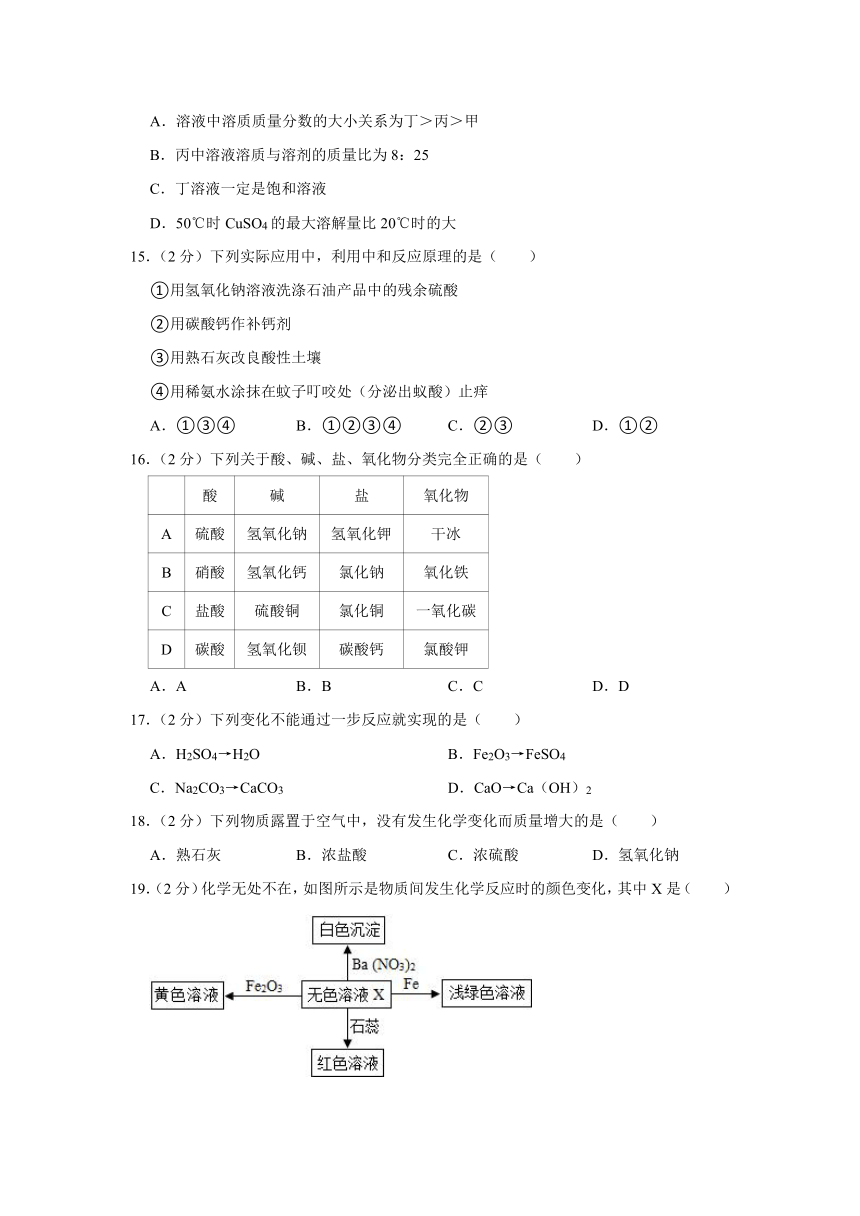 A．溶液中溶质质量分数的大小关系为丁＞丙＞甲

B．丙中溶液溶质与溶剂的质量比为 8：25

C．丁溶液一定是饱和溶液

D．50℃时 $CuSO_4$ 的最大溶解量比 20℃时的大

15.（2 分）下列实际应用中，利用中和反应原理的是（　　）

①用氢氧化钠溶液洗涤石油产品中的残余硫酸

②用碳酸钙作补钙剂

③用熟石灰改良酸性土壤

④用稀氨水涂抹在蚊子叮咬处（分泌出蚁酸）止痒

A．①③④　　B．①②③④　　C．②③　　D．①②

16.（2 分）下列关于酸、碱、盐、氧化物分类完全正确的是（　　）

| | 酸 | 碱 | 盐 | 氧化物 |
|---|---|---|---|---|
| A | 硫酸 | 氢氧化钠 | 氢氧化钾 | 干冰 |
| B | 硝酸 | 氢氧化钙 | 氯化钠 | 氧化铁 |
| C | 盐酸 | 硫酸铜 | 氯化铜 | 一氧化碳 |
| D | 碳酸 | 氢氧化钡 | 碳酸钙 | 氯酸钾 |

A．A　　B．B　　C．C　　D．D

17.（2 分）下列变化不能通过一步反应就实现的是（　　）

A．$H_2SO_4 \rightarrow H_2O$　　B．$Fe_2O_3 \rightarrow FeSO_4$

C．$Na_2CO_3 \rightarrow CaCO_3$　　D．$CaO \rightarrow Ca(OH)_2$

18.（2 分）下列物质露置于空气中，没有发生化学变化而质量增大的是（　　）

A．熟石灰　　B．浓盐酸　　C．浓硫酸　　D．氢氧化钠

19.（2 分）化学无处不在，如图所示是物质间发生化学反应时的颜色变化，其中 X 是（　　）

白色沉淀

$Ba(NO_3)_2$

黄色溶液　$Fe_2O_3$　无色溶液 X　Fe　浅绿色溶液

石蕊

红色溶液